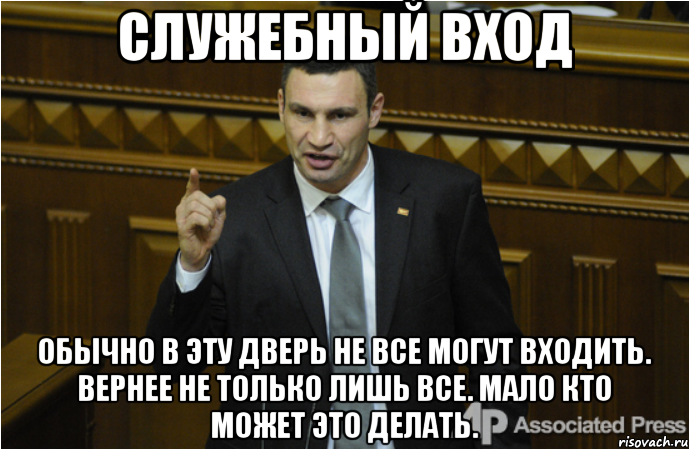 СЛУЖЕБНЫЙ ВХОД

ОБЫЧНО В ЭТУ ДВЕРЬ НЕ ВСЕ МОГУТ ВХОДИТЬ. ВЕРНЕЕ НЕ ТОЛЬКО ЛИШЬ ВСЕ. МАЛО КТО МОЖЕТ ЭТО ДЕЛАТЬ.

AP Associated Press

risovach.ru